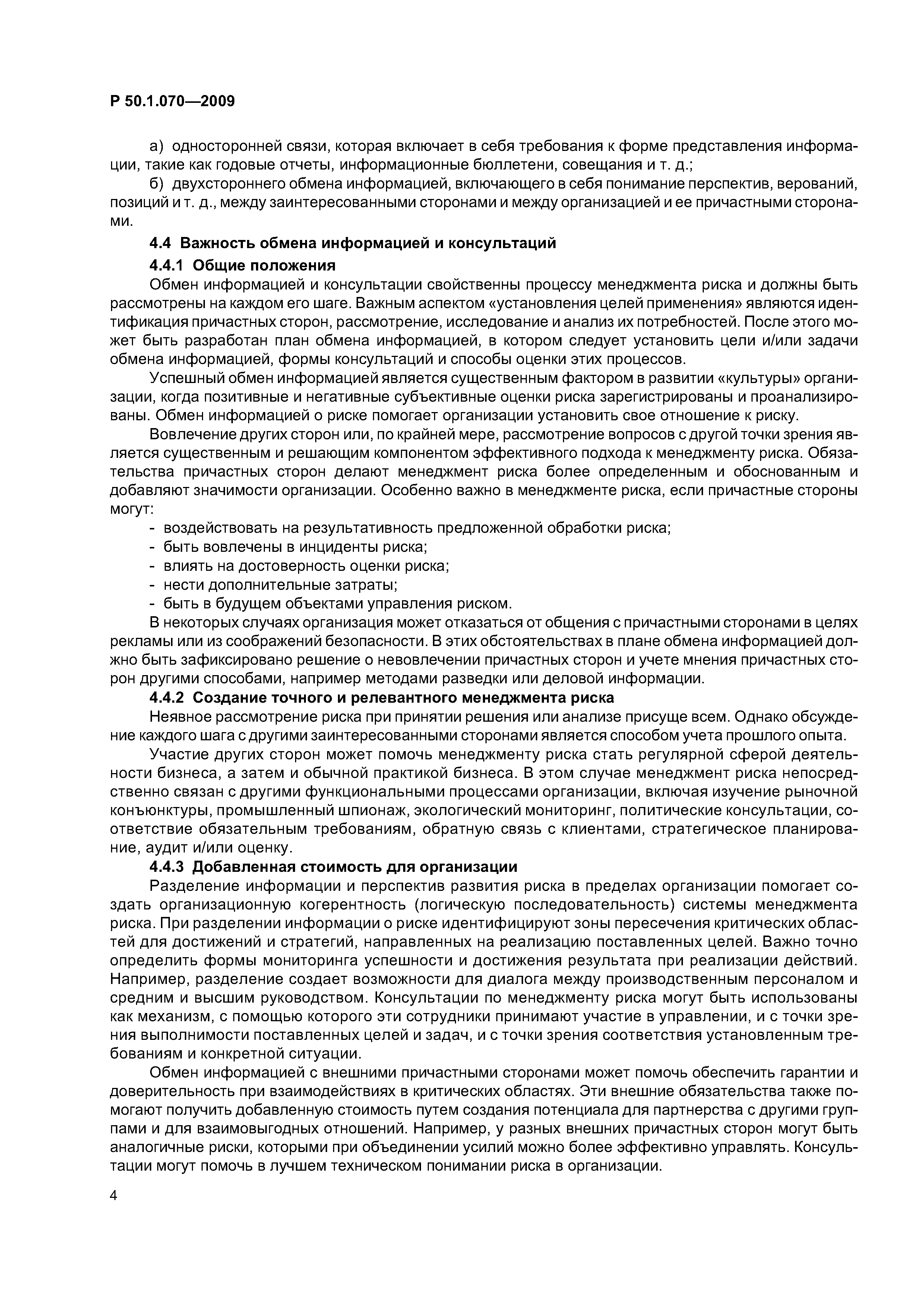 Р 50.1.070—2009

а) односторонней связи, которая включает в себя требования к форме представления информации, такие как годовые отчеты, информационные бюллетени, совещания и т. д.;

б) двухстороннего обмена информацией, включающего в себя понимание перспектив, верований, позиций и т. д., между заинтересованными сторонами и между организацией и ее причастными сторонами.

4.4 Важность обмена информацией и консультаций

4.4.1 Общие положения

Обмен информацией и консультации свойственны процессу менеджмента риска и должны быть рассмотрены на каждом его шаге. Важным аспектом «установления целей применения» являются идентификация причастных сторон, рассмотрение, исследование и анализ их потребностей. После этого может быть разработан план обмена информацией, в котором следует установить цели и/или задачи обмена информацией, формы консультаций и способы оценки этих процессов.

Успешный обмен информацией является существенным фактором в развитии «культуры» организации, когда позитивные и негативные субъективные оценки риска зарегистрированы и проанализированы. Обмен информацией о риске помогает организации установить свое отношение к риску.

Вовлечение других сторон или, по крайней мере, рассмотрение вопросов с другой точки зрения является существенным и решающим компонентом эффективного подхода к менеджменту риска. Обязательства причастных сторон делают менеджмент риска более определенным и обоснованным и добавляют значимости организации. Особенно важно в менеджменте риска, если причастные стороны могут:

- воздействовать на результативность предложенной обработки риска;
- быть вовлечены в инциденты риска;
- влиять на достоверность оценки риска;
- нести дополнительные затраты;
- быть в будущем объектами управления риском.

В некоторых случаях организация может отказаться от общения с причастными сторонами в целях рекламы или из соображений безопасности. В этих обстоятельствах в плане обмена информацией должно быть зафиксировано решение о невовлечении причастных сторон и учете мнения причастных сторон другими способами, например методами разведки или деловой информации.

4.4.2 Создание точного и релевантного менеджмента риска

Неявное рассмотрение риска при принятии решения или анализе присуще всем. Однако обсуждение каждого шага с другими заинтересованными сторонами является способом учета прошлого опыта.

Участие других сторон может помочь менеджменту риска стать регулярной сферой деятельности бизнеса, а затем и обычной практикой бизнеса. В этом случае менеджмент риска непосредственно связан с другими функциональными процессами организации, включая изучение рыночной конъюнктуры, промышленный шпионаж, экологический мониторинг, политические консультации, соответствие обязательным требованиям, обратную связь с клиентами, стратегическое планирование, аудит и/или оценку.

4.4.3 Добавленная стоимость для организации

Разделение информации и перспектив развития риска в пределах организации помогает создать организационную когерентность (логическую последовательность) системы менеджмента риска. При разделении информации о риске идентифицируют зоны пересечения критических областей для достижений и стратегий, направленных на реализацию поставленных целей. Важно точно определить формы мониторинга успешности и достижения результата при реализации действий. Например, разделение создает возможности для диалога между производственным персоналом и средним и высшим руководством. Консультации по менеджменту риска могут быть использованы как механизм, с помощью которого эти сотрудники принимают участие в управлении, и с точки зрения выполнимости поставленных целей и задач, и с точки зрения соответствия установленным требованиям и конкретной ситуации.

Обмен информацией с внешними причастными сторонами может помочь обеспечить гарантии и доверительность при взаимодействиях в критических областях. Эти внешние обязательства также помогают получить добавленную стоимость путем создания потенциала для партнерства с другими группами и для взаимовыгодных отношений. Например, у разных внешних причастных сторон могут быть аналогичные риски, которыми при объединении усилий можно более эффективно управлять. Консультации могут помочь в лучшем техническом понимании риска в организации.

4